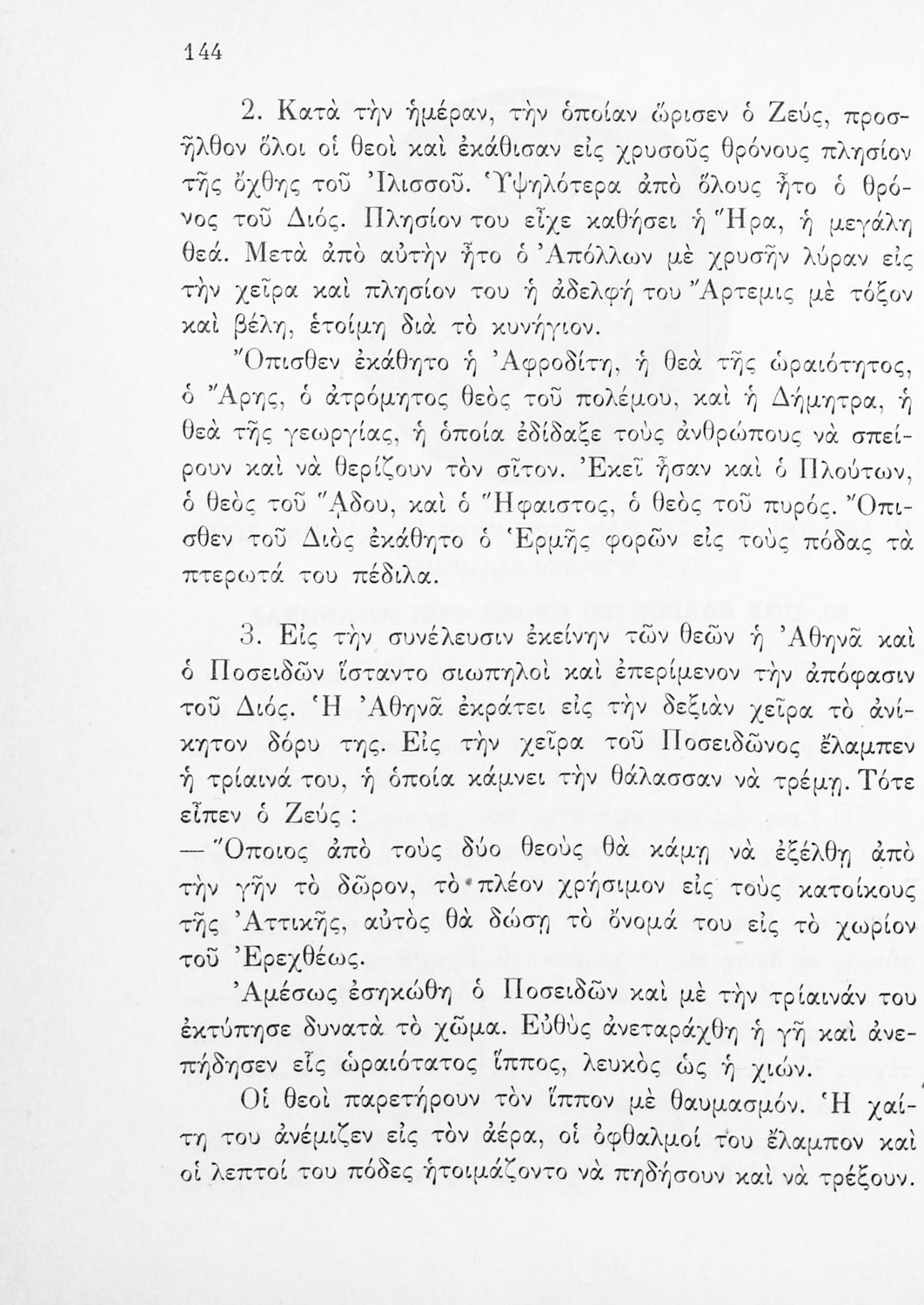 144

2. Κατὰ τὴν ἡμέραν, τὴν ὁποίαν ὥρισεν ὁ Ζεύς, προσῆλθον ὅλοι οἱ θεοὶ καὶ ἐκάθισαν εἰς χρυσοῦς θρόνους πλησίον τῆς ὄχθης τοῦ Ἰλισσοῦ. Ὑψηλότερα ἀπὸ ὅλους ἦτο ὁ θρόνος τοῦ Διός. Πλησίον του εἶχε καθήσει ἡ Ἥρα, ἡ μεγάλη θεά. Μετὰ ἀπὸ αὐτὴν ἦτο ὁ Ἀπόλλων μὲ χρυσῆν λύραν εἰς τὴν χεῖρα καὶ πλησίον του ἡ ἀδελφή του Ἄρτεμις μὲ τόξον καὶ βέλη, ἑτοίμη διὰ τὸ κυνήγιον.

Ὄπισθεν ἐκάθητο ἡ Ἀφροδίτη, ἡ θεὰ τῆς ὡραιότητος, ὁ Ἄρης, ὁ ἀτρόμητος θεὸς τοῦ πολέμου, καὶ ἡ Δήμητρα, ἡ θεὰ τῆς γεωργίας, ἡ ὁποία ἐδίδαξε τοὺς ἀνθρώπους νὰ σπείρουν καὶ νὰ θερίζουν τὸν σῖτον. Ἐκεῖ ἦσαν καὶ ὁ Πλούτων, ὁ θεὸς τοῦ Ἅδου, καὶ ὁ Ἥφαιστος, ὁ θεὸς τοῦ πυρός. Ὄπισθεν τοῦ Διὸς ἐκάθητο ὁ Ἑρμῆς φορῶν εἰς τοὺς πόδας τὰ πτερωτά του πέδιλα.

3. Εἰς τὴν συνέλευσιν ἐκείνην τῶν θεῶν ἡ Ἀθηνᾶ καὶ ὁ Ποσειδῶν ἵσταντο σιωπηλοὶ καὶ ἐπερίμενον τὴν ἀπόφασιν τοῦ Διός. Ἡ Ἀθηνᾶ ἐκράτει εἰς τὴν δεξιὰν χεῖρα τὸ ἀνίκητον δόρυ της. Εἰς τὴν χεῖρα τοῦ Ποσειδῶνος ἔλαμπεν ἡ τρίαινά του, ἡ ὁποία κάμνει τὴν θάλασσαν νὰ τρέμῃ. Τότε εἶπεν ὁ Ζεύς :

— Ὅποιος ἀπὸ τοὺς δύο θεοὺς θὰ κάμῃ νὰ ἐξέλθῃ ἀπὸ τὴν γῆν τὸ δῶρον, τὸ πλέον χρήσιμον εἰς τοὺς κατοίκους τῆς Ἀττικῆς, αὐτὸς θὰ δώσῃ τὸ ὄνομά του εἰς τὸ χωρίον τοῦ Ἐρεχθέως.

Ἀμέσως ἐσηκώθη ὁ Ποσειδῶν καὶ μὲ τὴν τρίαινάν του ἐκτύπησε δυνατὰ τὸ χῶμα. Εὐθὺς ἀνεταράχθη ἡ γῆ καὶ ἀνεπήδησεν εἷς ὡραιότατος ἵππος, λευκὸς ὡς ἡ χιών.

Οἱ θεοὶ παρετήρουν τὸν ἵππον μὲ θαυμασμόν. Ἡ χαίτη του ἀνέμιζεν εἰς τὸν ἀέρα, οἱ ὀφθαλμοί του ἔλαμπον καὶ οἱ λεπτοί του πόδες ἡτοιμάζοντο νὰ πηδήσουν καὶ νὰ τρέξουν.